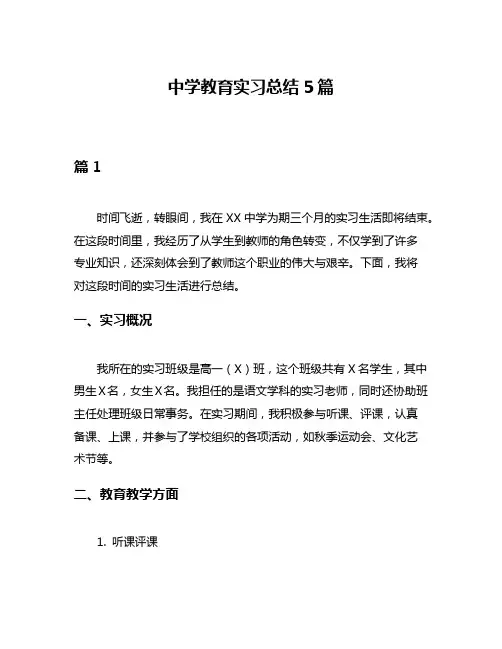 中学教育实习总结 5 篇

篇 1

时间飞逝，转眼间，我在 XX 中学为期三个月的实习生活即将结束。在这段时间里，我经历了从学生到教师的角色转变，不仅学到了许多专业知识，还深刻体会到了教师这个职业的伟大与艰辛。下面，我将对这段时间的实习生活进行总结。

一、实习概况

我所在的实习班级是高一（X）班，这个班级共有 X 名学生，其中男生 X 名，女生 X 名。我担任的是语文学科的实习老师，同时还协助班主任处理班级日常事务。在实习期间，我积极参与听课、评课，认真备课、上课，并参与了学校组织的各项活动，如秋季运动会、文化艺术节等。

二、教育教学方面

1. 听课评课